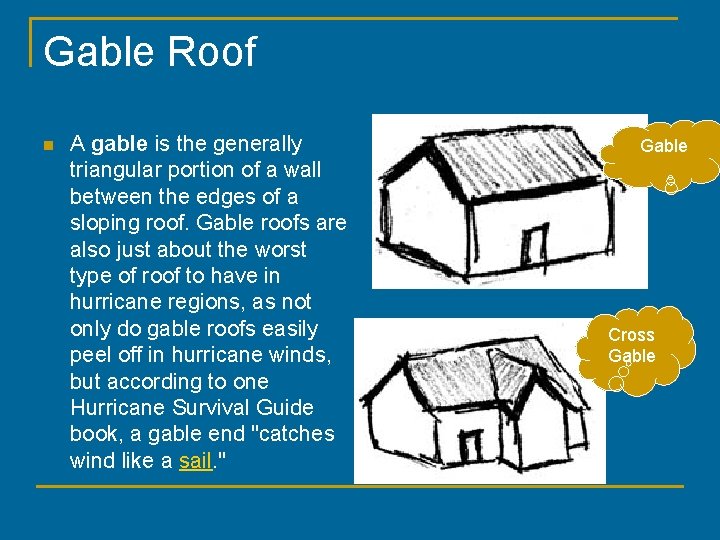 Gable Roof

A gable is the generally triangular portion of a wall between the edges of a sloping roof. Gable roofs are also just about the worst type of roof to have in hurricane regions, as not only do gable roofs easily peel off in hurricane winds, but according to one Hurricane Survival Guide book, a gable end "catches wind like a sail."

Gable

Cross Gable